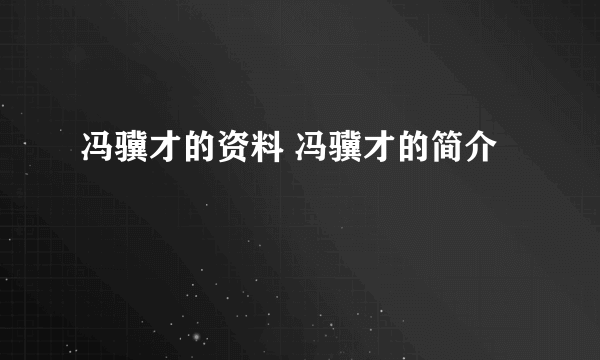 冯骥才的资料 冯骥才的简介